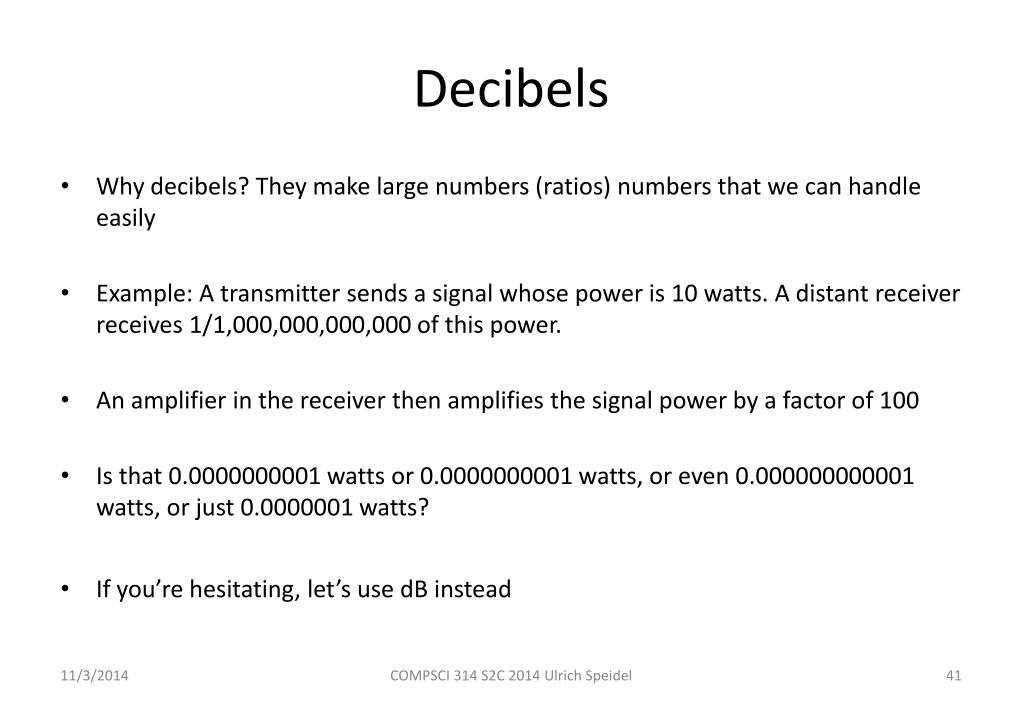 Decibels

• Why decibels? They make large numbers (ratios) numbers that we can handle easily

• Example: A transmitter sends a signal whose power is 10 watts. A distant receiver receives 1/1,000,000,000,000 of this power.

• An amplifier in the receiver then amplifies the signal power by a factor of 100

• Is that 0.0000000001 watts or 0.0000000001 watts, or even 0.000000000001 watts, or just 0.0000001 watts?

• If you're hesitating, let's use dB instead

11/3/2014

COMPSCI 314 S2C 2014 Ulrich Speidel

41